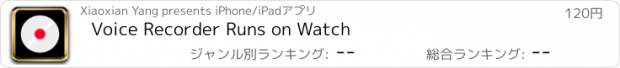 Xiaoxian Yang presents iPhone/iPadアプリ

120円

Voice Recorder Runs on Watch

ジャンル別ランキング: --

総合ランキング: --